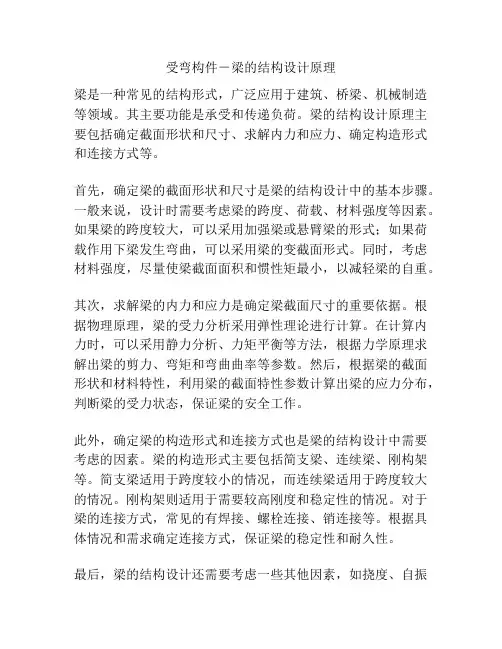 受弯构件－梁的结构设计原理

梁是一种常见的结构形式，广泛应用于建筑、桥梁、机械制造等领域。其主要功能是承受和传递负荷。梁的结构设计原理主要包括确定截面形状和尺寸、求解内力和应力、确定构造形式和连接方式等。

首先，确定梁的截面形状和尺寸是梁的结构设计中的基本步骤。一般来说，设计时需要考虑梁的跨度、荷载、材料强度等因素。如果梁的跨度较大，可以采用加强梁或悬臂梁的形式；如果荷载作用下梁发生弯曲，可以采用梁的变截面形式。同时，考虑材料强度，尽量使梁截面面积和惯性矩最小，以减轻梁的自重。

其次，求解梁的内力和应力是确定梁截面尺寸的重要依据。根据物理原理，梁的受力分析采用弹性理论进行计算。在计算内力时，可以采用静力分析、力矩平衡等方法，根据力学原理求解出梁的剪力、弯矩和弯曲曲率等参数。然后，根据梁的截面形状和材料特性，利用梁的截面特性参数计算出梁的应力分布，判断梁的受力状态，保证梁的安全工作。

此外，确定梁的构造形式和连接方式也是梁的结构设计中需要考虑的因素。梁的构造形式主要包括简支梁、连续梁、刚构架等。简支梁适用于跨度较小的情况，而连续梁适用于跨度较大的情况。刚构架则适用于需要较高刚度和稳定性的情况。对于梁的连接方式，常见的有焊接、螺栓连接、销连接等。根据具体情况和需求确定连接方式，保证梁的稳定性和耐久性。

最后，梁的结构设计还需要考虑一些其他因素，如挠度、自振